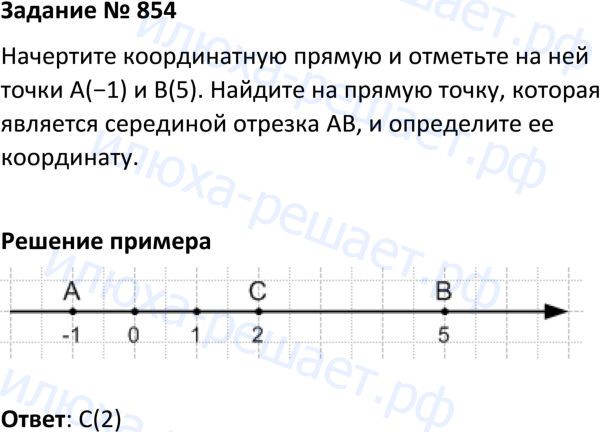 Задание № 854

Начертите координатную прямую и отметьте на ней точки A(−1) и B(5). Найдите на прямую точку, которая является серединой отрезка AB, и определите ее координату.

Решение примера

A
C
B
-1
0
1
2
5

Ответ: C(2)

Илюха-решает.рф